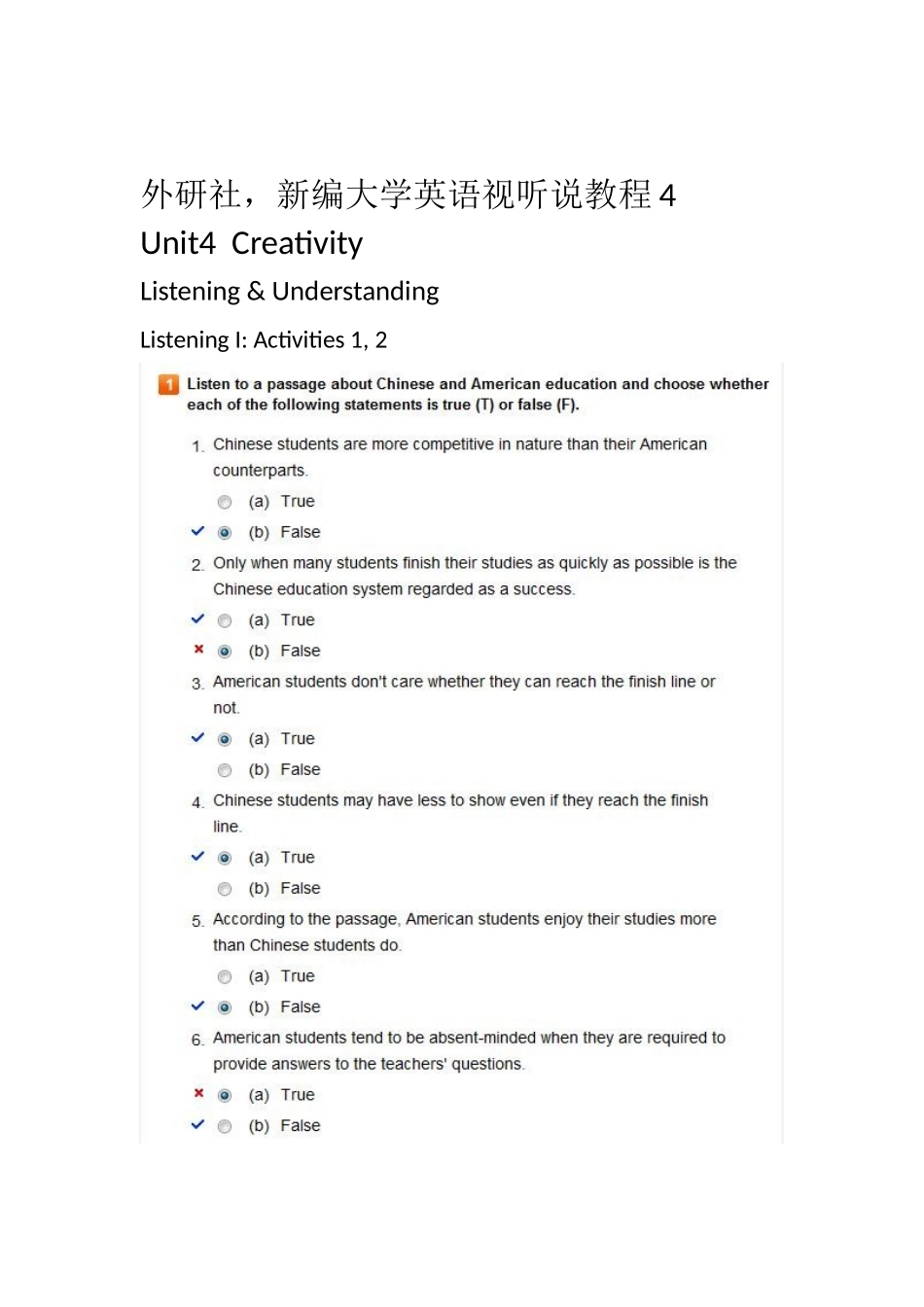 外研社，新编大学英语视听说教程 4
Unit4 Creativity
Listening & Understanding
Listening I: Activities 1, 2

1 Listen to a passage about Chinese and American education and choose whether each of the following statements is true (T) or false (F).

1. Chinese students are more competitive in nature than their American counterparts.
(a) True
✓ (b) False

2. Only when many students finish their studies as quickly as possible is the Chinese education system regarded as a success.
✓ (a) True
× (b) False

3. American students don't care whether they can reach the finish line or not.
✓ (a) True
(b) False

4. Chinese students may have less to show even if they reach the finish line.
✓ (a) True
(b) False

5. According to the passage, American students enjoy their studies more than Chinese students do.
(a) True
✓ (b) False

6. American students tend to be absent-minded when they are required to provide answers to the teachers' questions.
× (a) True
✓ (b) False